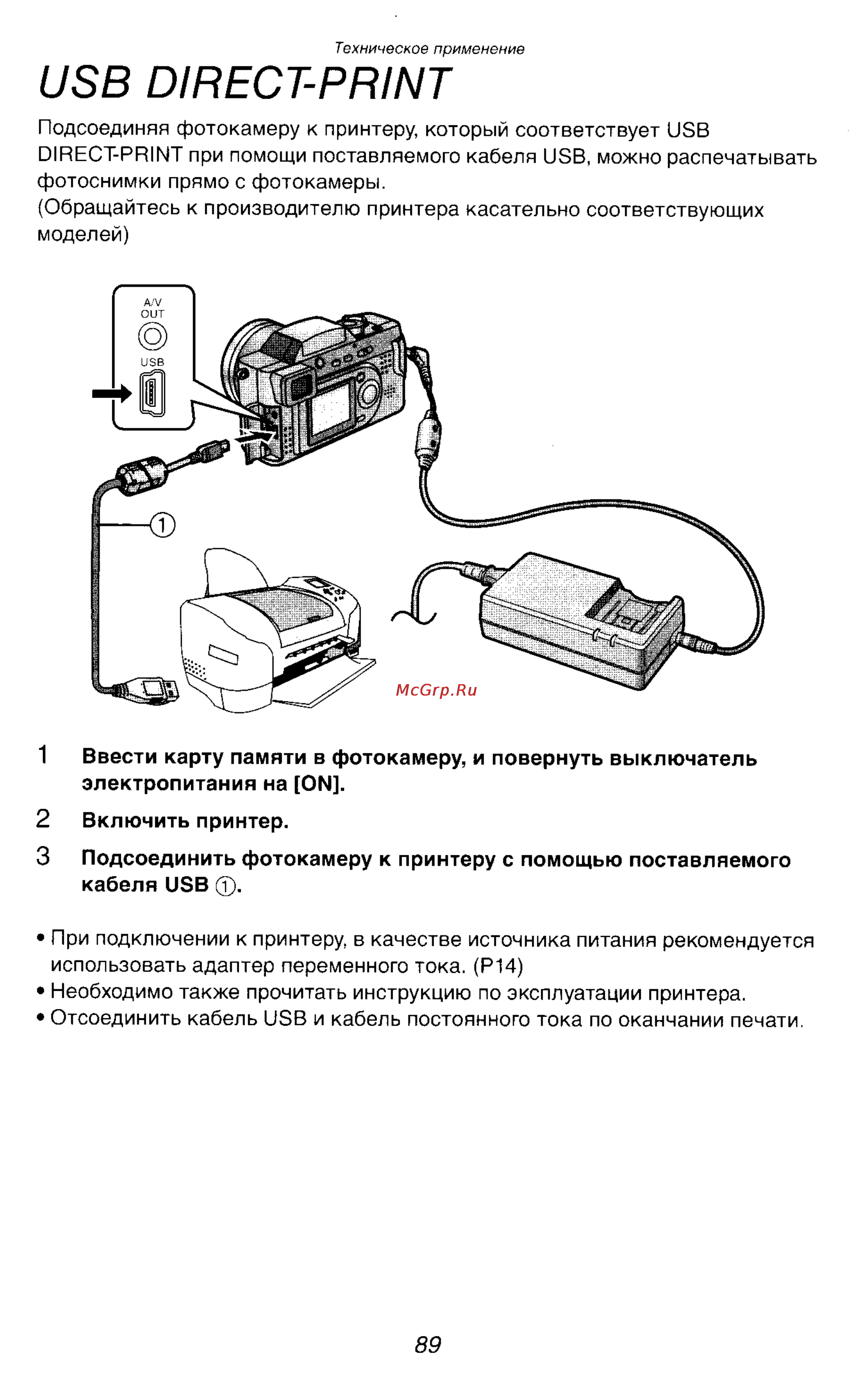 Техническое применение

USB DIRECT-PRINT

Подсоединяя фотокамеру к принтеру, который соответствует USB DIRECT-PRINT при помощи поставляемого кабеля USB, можно распечатывать фотоснимки прямо с фотокамеры.
(Обращайтесь к производителю принтера касательно соответствующих моделей)

A/V OUT

USB

①

McGrp.Ru

1 Ввести карту памяти в фотокамеру, и повернуть выключатель электропитания на [ON].

2 Включить принтер.

3 Подсоединить фотокамеру к принтеру с помощью поставляемого кабеля USB ①.

• При подключении к принтеру, в качестве источника питания рекомендуется использовать адаптер переменного тока. (P14)
• Необходимо также прочитать инструкцию по эксплуатации принтера.
• Отсоединить кабель USB и кабель постоянного тока по оканчании печати.

89